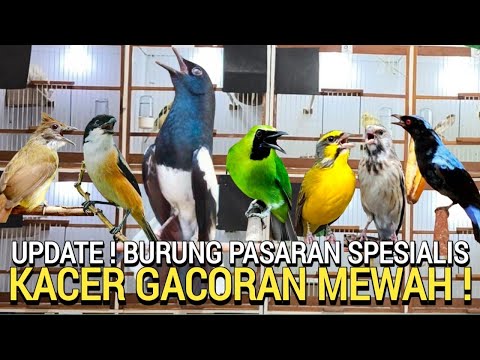 UPDATE ! BURUNG PASARAN SPESIALIS
KACER GACORAN MEWAH !